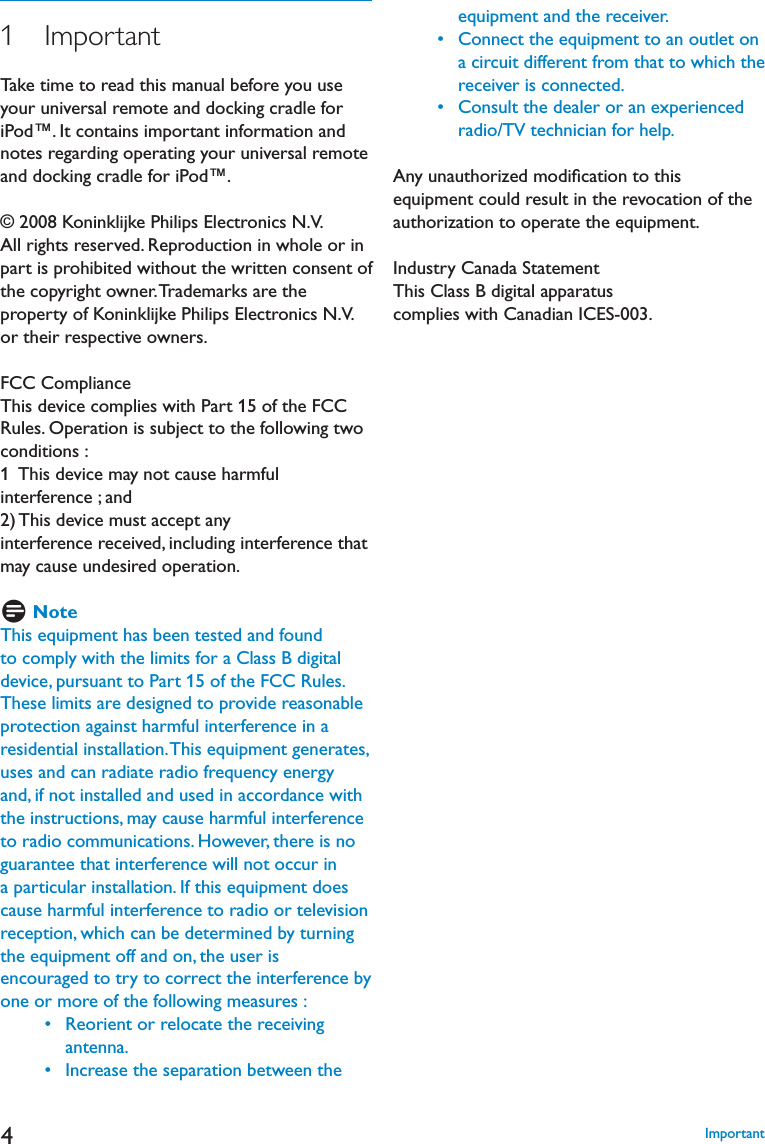 1 Important

Take time to read this manual before you use your universal remote and docking cradle for iPod™. It contains important information and notes regarding operating your universal remote and docking cradle for iPod™.

© 2008 Koninklijke Philips Electronics N.V. All rights reserved. Reproduction in whole or in part is prohibited without the written consent of the copyright owner. Trademarks are the property of Koninklijke Philips Electronics N.V. or their respective owners.

FCC Compliance
This device complies with Part 15 of the FCC Rules. Operation is subject to the following two conditions :
1 This device may not cause harmful interference ; and
2) This device must accept any interference received, including interference that may cause undesired operation.

Note
This equipment has been tested and found to comply with the limits for a Class B digital device, pursuant to Part 15 of the FCC Rules. These limits are designed to provide reasonable protection against harmful interference in a residential installation. This equipment generates, uses and can radiate radio frequency energy and, if not installed and used in accordance with the instructions, may cause harmful interference to radio communications. However, there is no guarantee that interference will not occur in a particular installation. If this equipment does cause harmful interference to radio or television reception, which can be determined by turning the equipment off and on, the user is encouraged to try to correct the interference by one or more of the following measures :
• Reorient or relocate the receiving antenna.
• Increase the separation between the equipment and the receiver.
• Connect the equipment to an outlet on a circuit different from that to which the receiver is connected.
• Consult the dealer or an experienced radio/TV technician for help.

Any unauthorized modification to this equipment could result in the revocation of the authorization to operate the equipment.

Industry Canada Statement
This Class B digital apparatus complies with Canadian ICES-003.

4

Important